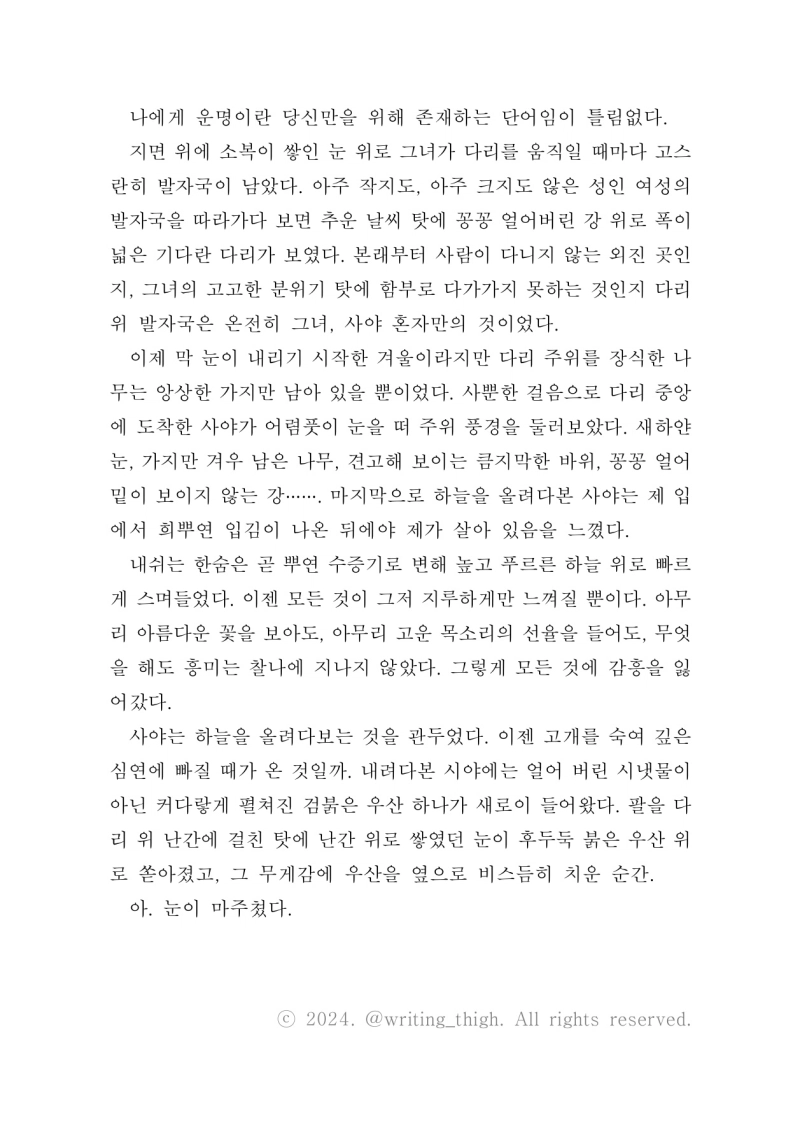 나에게 운명이란 당신만을 위해 존재하는 단어임이 틀림없다.

지면 위에 소복이 쌓인 눈 위로 그녀가 다리를 움직일 때마다 고스란히 발자국이 남았다. 아주 작지도, 아주 크지도 않은 성인 여성의 발자국을 따라가다 보면 추운 날씨 탓에 꽁꽁 얼어버린 강 위로 폭이 넓은 기다란 다리가 보였다. 본래부터 사람이 다니지 않는 외진 곳인지, 그녀의 고고한 분위기 탓에 함부로 다가가지 못하는 것인지 다리 위 발자국은 온전히 그녀, 사야 혼자만의 것이었다.

이제 막 눈이 내리기 시작한 겨울이라지만 다리 주위를 장식한 나무는 앙상한 가지만 남아 있을 뿐이었다. 사뿐한 걸음으로 다리 중앙에 도착한 사야가 어렴풋이 눈을 떠 주위 풍경을 둘러보았다. 새하얀 눈, 가지만 겨우 남은 나무, 견고해 보이는 큼지막한 바위, 꽁꽁 얼어 밑이 보이지 않는 강……. 마지막으로 하늘을 올려다본 사야는 제 입에서 희뿌연 입김이 나온 뒤에야 제가 살아 있음을 느꼈다.

내쉬는 한숨은 곧 뿌연 수증기로 변해 높고 푸르른 하늘 위로 빠르게 스며들었다. 이젠 모든 것이 그저 지루하게만 느껴질 뿐이다. 아무리 아름다운 꽃을 보아도, 아무리 고운 목소리의 선율을 들어도, 무엇을 해도 흥미는 찰나에 지나지 않았다. 그렇게 모든 것에 감흥을 잃어갔다.

사야는 하늘을 올려다보는 것을 관두었다. 이젠 고개를 숙여 깊은 심연에 빠질 때가 온 것일까. 내려다본 시야에는 얼어 버린 시냇물이 아닌 커다랗게 펼쳐진 검붉은 우산 하나가 새로이 들어왔다. 팔을 다리 위 난간에 걸친 탓에 난간 위로 쌓였던 눈이 후두둑 붉은 우산 위로 쏟아졌고, 그 무게감에 우산을 옆으로 비스듬히 치운 순간.

아. 눈이 마주쳤다.

ⓒ 2024. @writing_thigh. All rights reserved.